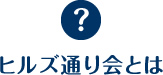 ?

ヒルズ通り会とは